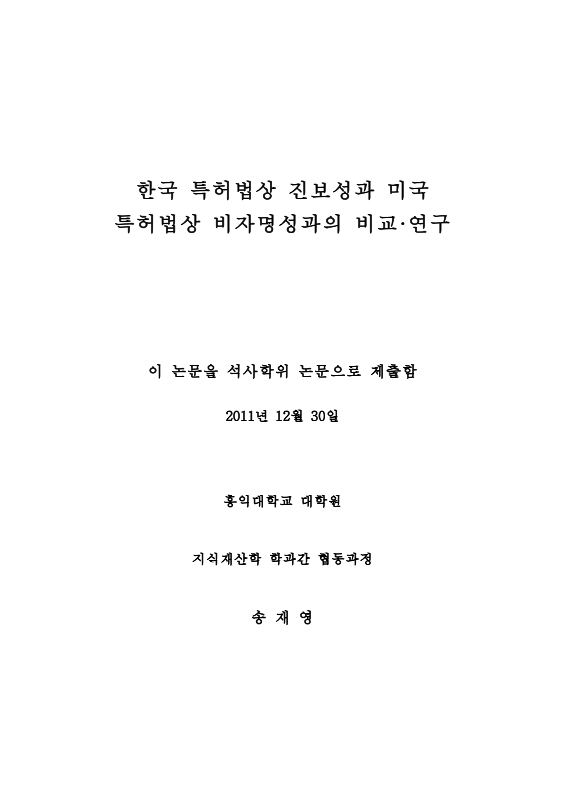 한국 특허법상 진보성과 미국 특허법상 비자명성과의 비교·연구

이 논문을 석사학위 논문으로 제출함

2011년 12월 30일

홍익대학교 대학원

지식재산학 학과간 협동과정

송 재 영